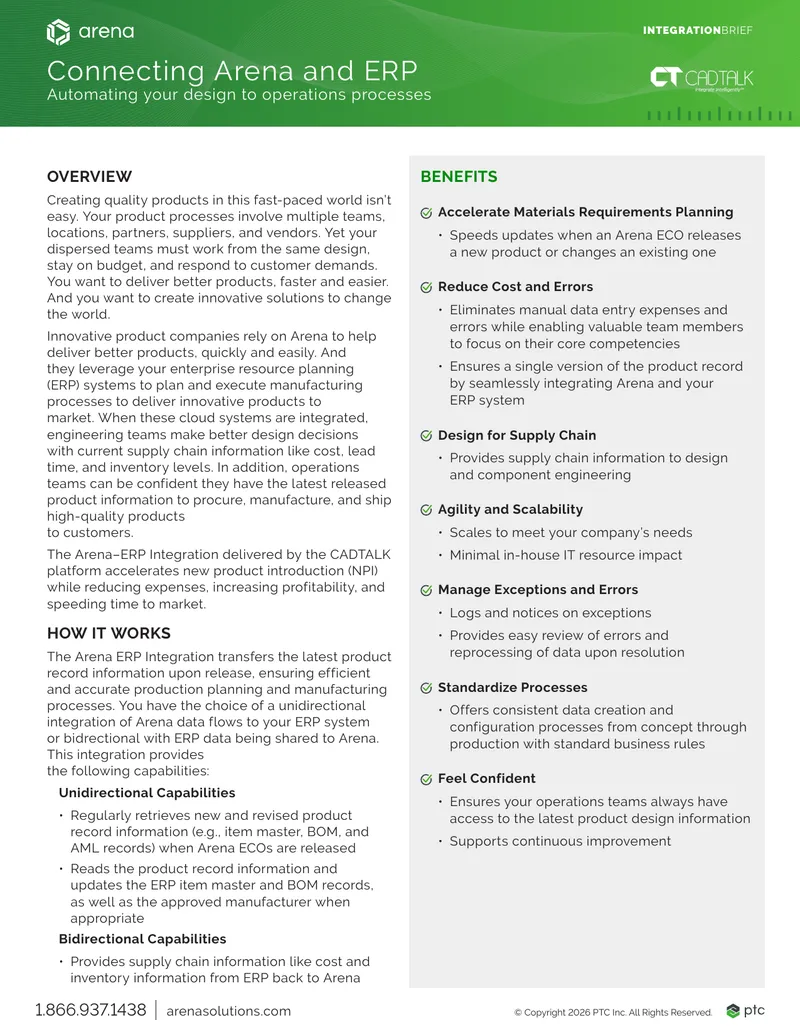 arena

INTEGRATIONBRIEF

Connecting Arena and ERP
Automating your design to operations processes

CT CADTALK
Integrate Intelligently™

OVERVIEW

Creating quality products in this fast-paced world isn't easy. Your product processes involve multiple teams, locations, partners, suppliers, and vendors. Yet your dispersed teams must work from the same design, stay on budget, and respond to customer demands. You want to deliver better products, faster and easier. And you want to create innovative solutions to change the world.

Innovative product companies rely on Arena to help deliver better products, quickly and easily. And they leverage your enterprise resource planning (ERP) systems to plan and execute manufacturing processes to deliver innovative products to market. When these cloud systems are integrated, engineering teams make better design decisions with current supply chain information like cost, lead time, and inventory levels. In addition, operations teams can be confident they have the latest released product information to procure, manufacture, and ship high-quality products to customers.

The Arena–ERP Integration delivered by the CADTALK platform accelerates new product introduction (NPI) while reducing expenses, increasing profitability, and speeding time to market.

HOW IT WORKS

The Arena ERP Integration transfers the latest product record information upon release, ensuring efficient and accurate production planning and manufacturing processes. You have the choice of a unidirectional integration of Arena data flows to your ERP system or bidirectional with ERP data being shared to Arena. This integration provides the following capabilities:

Unidirectional Capabilities

• Regularly retrieves new and revised product record information (e.g., item master, BOM, and AML records) when Arena ECOs are released

• Reads the product record information and updates the ERP item master and BOM records, as well as the approved manufacturer when appropriate

Bidirectional Capabilities

• Provides supply chain information like cost and inventory information from ERP back to Arena

BENEFITS

Accelerate Materials Requirements Planning

• Speeds updates when an Arena ECO releases a new product or changes an existing one

Reduce Cost and Errors

• Eliminates manual data entry expenses and errors while enabling valuable team members to focus on their core competencies

• Ensures a single version of the product record by seamlessly integrating Arena and your ERP system

Design for Supply Chain

• Provides supply chain information to design and component engineering

Agility and Scalability

• Scales to meet your company's needs

• Minimal in-house IT resource impact

Manage Exceptions and Errors

• Logs and notices on exceptions

• Provides easy review of errors and reprocessing of data upon resolution

Standardize Processes

• Offers consistent data creation and configuration processes from concept through production with standard business rules

Feel Confident

• Ensures your operations teams always have access to the latest product design information

• Supports continuous improvement

1.866.937.1438 | arenasolutions.com

© Copyright 2026 PTC Inc. All Rights Reserved.

ptc